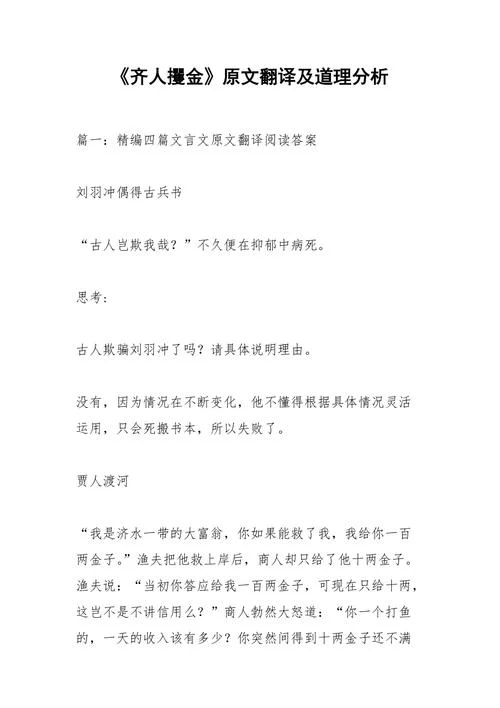 《齐人攫金》原文翻译及道理分析

篇一：精编四篇文言文原文翻译阅读答案

刘羽冲偶得古兵书

“古人岂欺我哉？”不久便在抑郁中病死。

思考：

古人欺骗刘羽冲了吗？请具体说明理由。

没有，因为情况在不断变化，他不懂得根据具体情况灵活运用，只会死搬书本，所以失败了。

贾人渡河

“我是济水一带的大富翁，你如果能救了我，我给你一百两金子。”渔夫把他救上岸后，商人却只给了他十两金子。渔夫说：“当初你答应给我一百两金子，可现在只给十两，这岂不是不讲信用么？”商人勃然大怒道：“你一个打鱼的，一天的收入该有多少？你突然间得到十两金子还不满